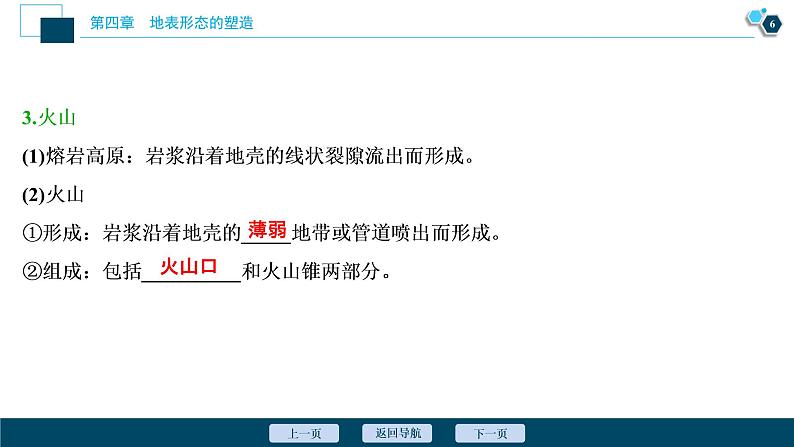 第四章　地表形态的塑造

6

3.火山

(1)熔岩高原：岩浆沿着地壳的线状裂隙流出而形成。

(2)火山

①形成：岩浆沿着地壳的薄弱地带或管道喷出而形成。

②组成：包括火山口和火山锥两部分。

上一页　返回导航　下一页